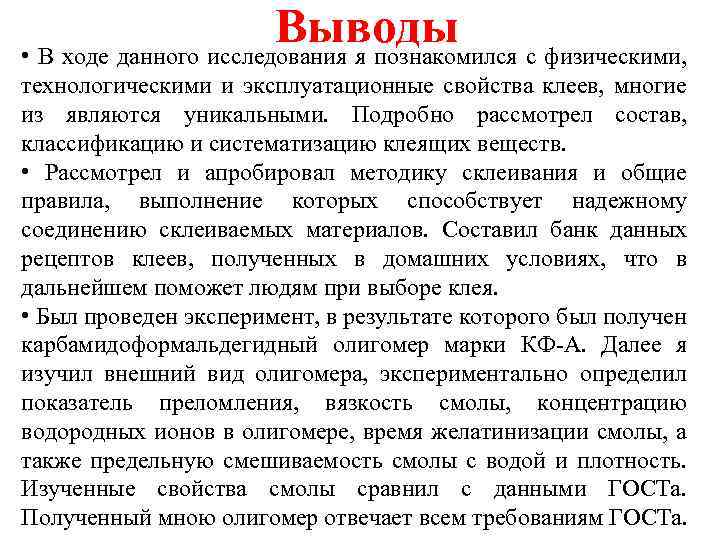 Выводы

• В ходе данного исследования я познакомился с физическими, технологическими и эксплуатационные свойства клеев, многие из являются уникальными. Подробно рассмотрел состав, классификацию и систематизацию клеящих веществ.

• Рассмотрел и апробировал методику склеивания и общие правила, выполнение которых способствует надежному соединению склеиваемых материалов. Составил банк данных рецептов клеев, полученных в домашних условиях, что в дальнейшем поможет людям при выборе клея.

• Был проведен эксперимент, в результате которого был получен карбамидоформальдегидный олигомер марки КФ-А. Далее я изучил внешний вид олигомера, экспериментально определил показатель преломления, вязкость смолы, концентрацию водородных ионов в олигомере, время желатинизации смолы, а также предельную смешиваемость смолы с водой и плотность. Изученные свойства смолы сравнил с данными ГОСТа. Полученный мною олигомер отвечает всем требованиям ГОСТа.